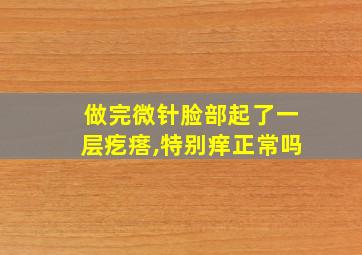 做完微针脸部起了一层疙瘩,特别痒正常吗